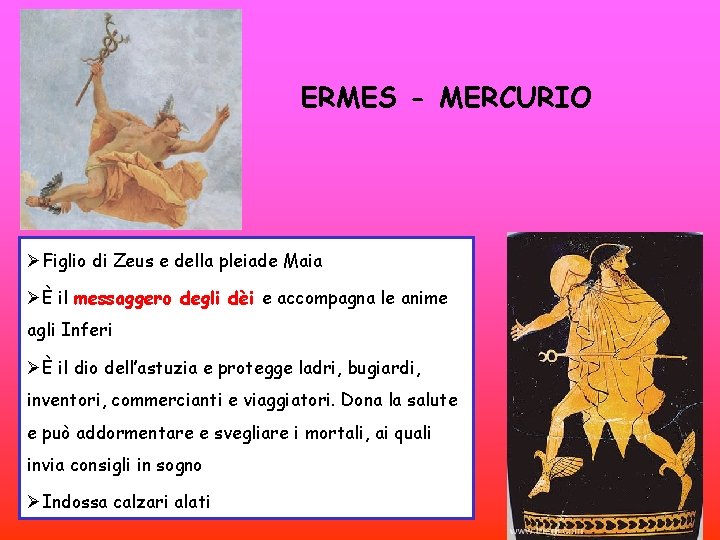 ERMES - MERCURIO

➢ Figlio di Zeus e della pleiade Maia

➢ È il messaggero degli dèi e accompagna le anime agli Inferi

➢ È il dio dell'astuzia e protegge ladri, bugiardi, inventori, commercianti e viaggiatori. Dona la salute e può addormentare e svegliare i mortali, ai quali invia consigli in sogno

➢ Indossa calzari alati